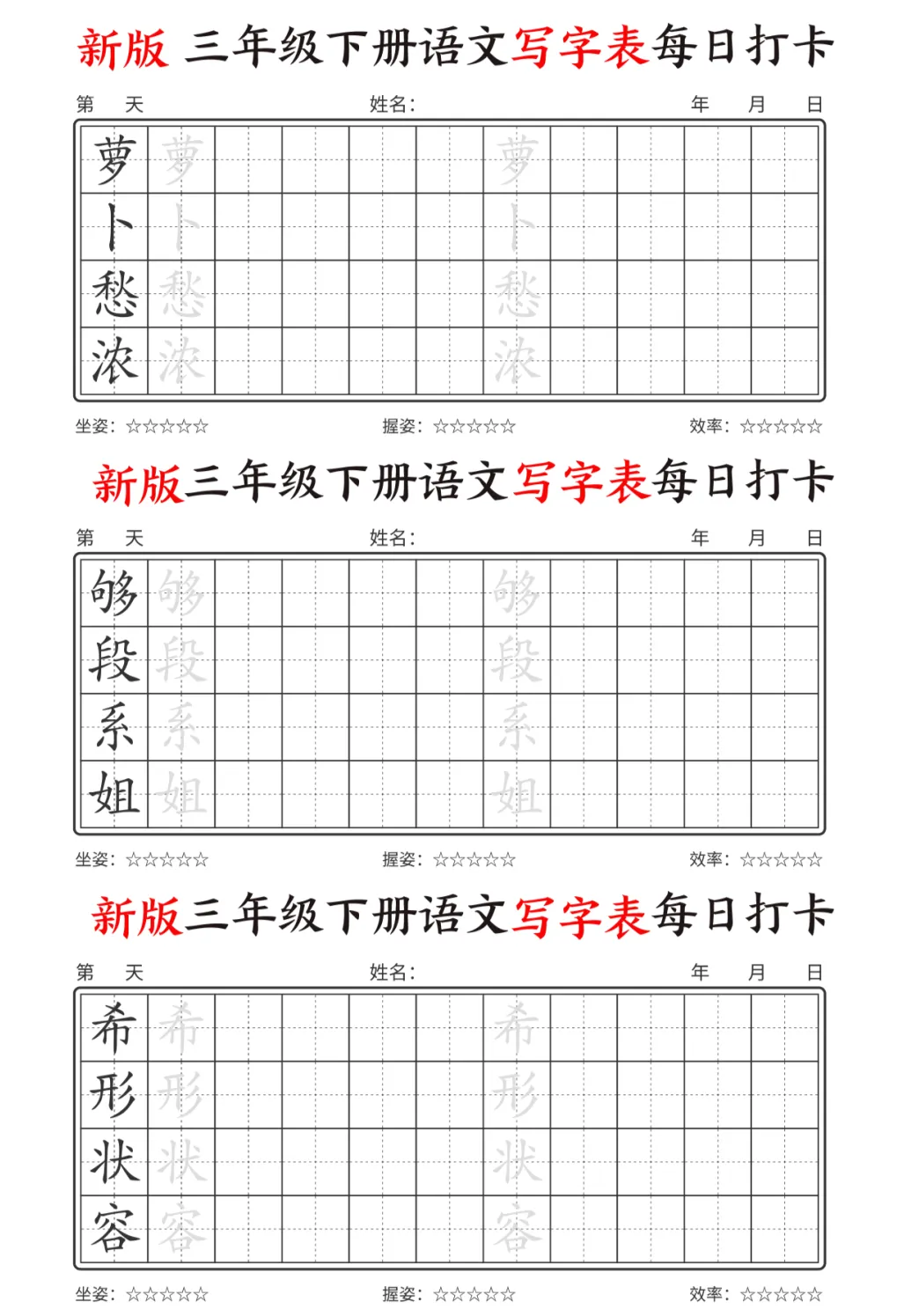 新版 三年级下册语文写字表每日打卡

第 天 姓名: 年 月 日

| 萝 | 萝 | | | | | 萝 | | | | |
|---|---|---|---|---|---|---|---|---|---|---|
| 卜 | 卜 | | | | | 卜 | | | | |
| 愁 | 愁 | | | | | 愁 | | | | |
| 浓 | 浓 | | | | | 浓 | | | | |

坐姿: ☆☆☆☆☆ 握姿: ☆☆☆☆☆ 效率: ☆☆☆☆☆

新版三年级下册语文写字表每日打卡

第 天 姓名: 年 月 日

| 够 | 够 | | | | | 够 | | | | |
|---|---|---|---|---|---|---|---|---|---|---|
| 段 | 段 | | | | | 段 | | | | |
| 系 | 系 | | | | | 系 | | | | |
| 姐 | 姐 | | | | | 姐 | | | | |

坐姿: ☆☆☆☆☆ 握姿: ☆☆☆☆☆ 效率: ☆☆☆☆☆

新版三年级下册语文写字表每日打卡

第 天 姓名: 年 月 日

| 希 | 希 | | | | | 希 | | | | |
|---|---|---|---|---|---|---|---|---|---|---|
| 形 | 形 | | | | | 形 | | | | |
| 状 | 状 | | | | | 状 | | | | |
| 容 | 容 | | | | | 容 | | | | |

坐姿: ☆☆☆☆☆ 握姿: ☆☆☆☆☆ 效率: ☆☆☆☆☆